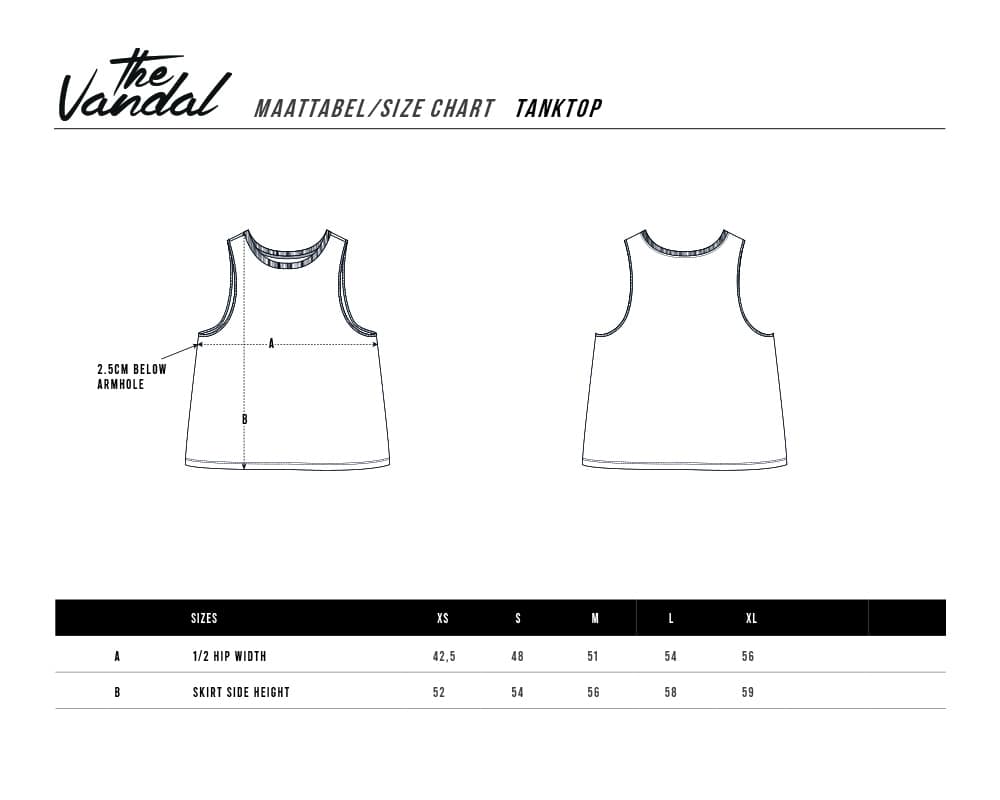 the Vandal MAATTABEL/SIZE CHART TANKTOP

2.5CM BELOW ARMHOLE

A

B

| | SIZES | XS | S | M | L | XL |
|---|---|---|---|---|---|---|
| A | 1/2 HIP WIDTH | 42,5 | 48 | 51 | 54 | 56 |
| B | SKIRT SIDE HEIGHT | 52 | 54 | 56 | 58 | 59 |